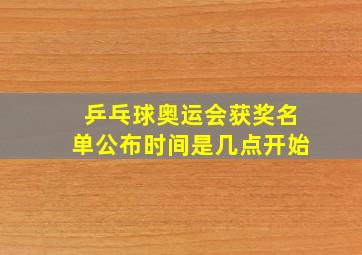 乒乓球奥运会获奖名单公布时间是几点开始